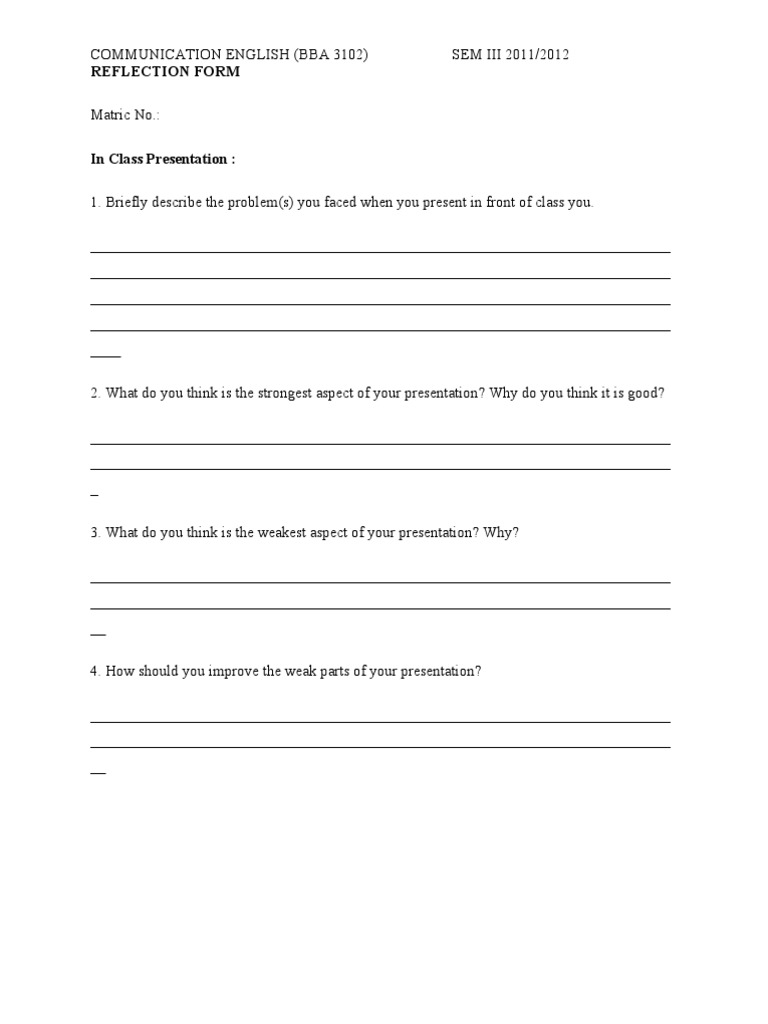 COMMUNICATION ENGLISH (BBA 3102) SEM III 2011/2012
REFLECTION FORM

Matric No.:

In Class Presentation :

1. Briefly describe the problem(s) you faced when you present in front of class you.

2. What do you think is the strongest aspect of your presentation? Why do you think it is good?

3. What do you think is the weakest aspect of your presentation? Why?

4. How should you improve the weak parts of your presentation?